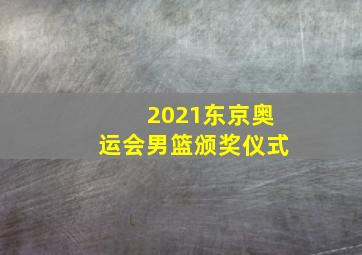 2021东京奥运会男篮颁奖仪式